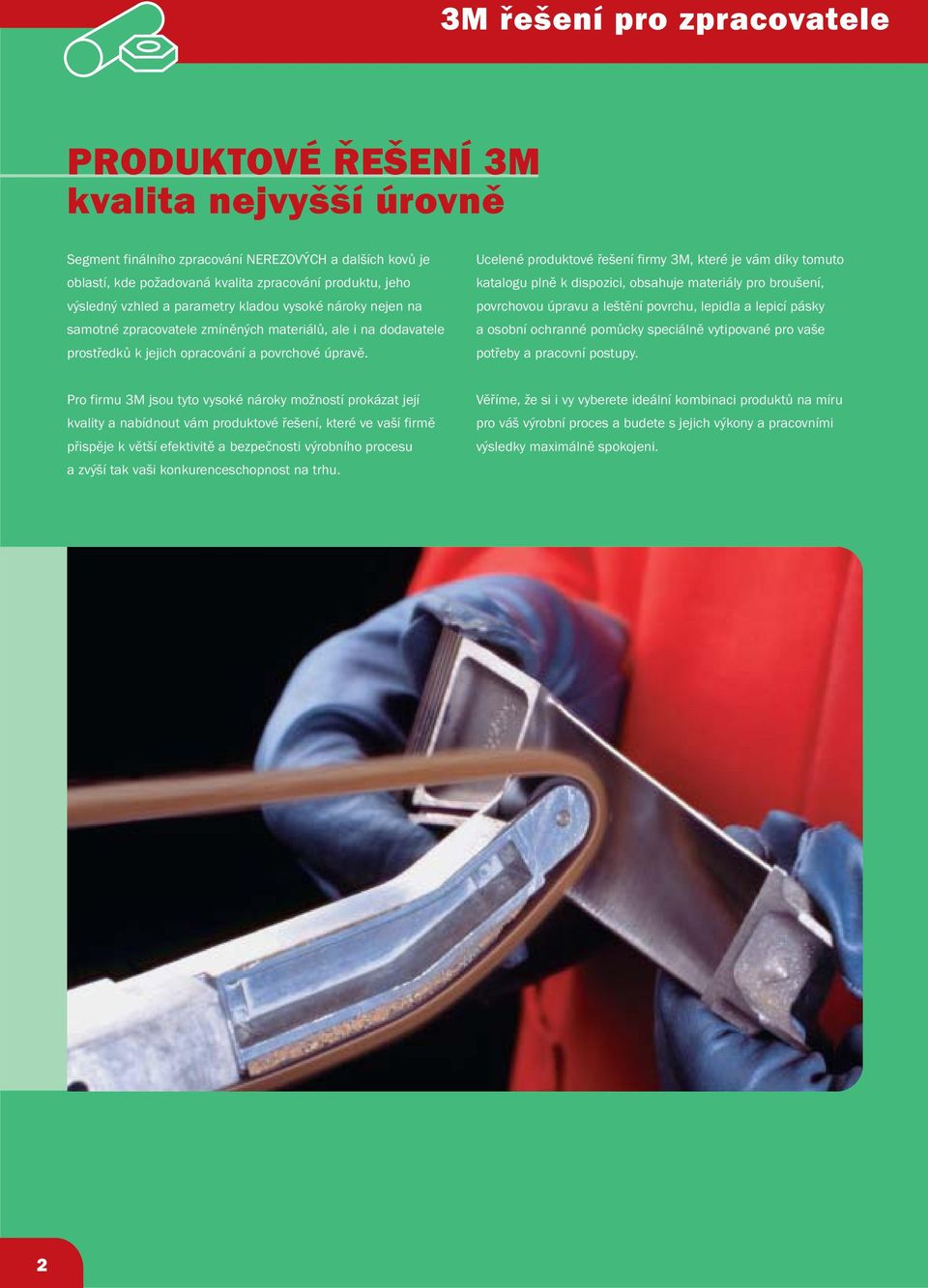 3M řešení pro zpracovatele

PRODUKTOVÉ ŘEŠENÍ 3M
kvalita nejvyšší úrovně

Segment finálního zpracování NEREZOVÝCH a dalších kovů je oblastí, kde požadovaná kvalita zpracování produktu, jeho výsledný vzhled a parametry kladou vysoké nároky nejen na samotné zpracovatele zmíněných materiálů, ale i na dodavatele prostředků k jejich opracování a povrchové úpravě.

Pro firmu 3M jsou tyto vysoké nároky možností prokázat její kvality a nabídnout vám produktové řešení, které ve vaší firmě přispěje k větší efektivitě a bezpečnosti výrobního procesu a zvýší tak vaši konkurenceschopnost na trhu.

Ucelené produktové řešení firmy 3M, které je vám díky tomuto katalogu plně k dispozici, obsahuje materiály pro broušení, povrchovou úpravu a leštění povrchu, lepidla a lepicí pásky a osobní ochranné pomůcky speciálně vytipované pro vaše potřeby a pracovní postupy.

Věříme, že si i vy vyberete ideální kombinaci produktů na míru pro váš výrobní proces a budete s jejich výkony a pracovními výsledky maximálně spokojeni.

2